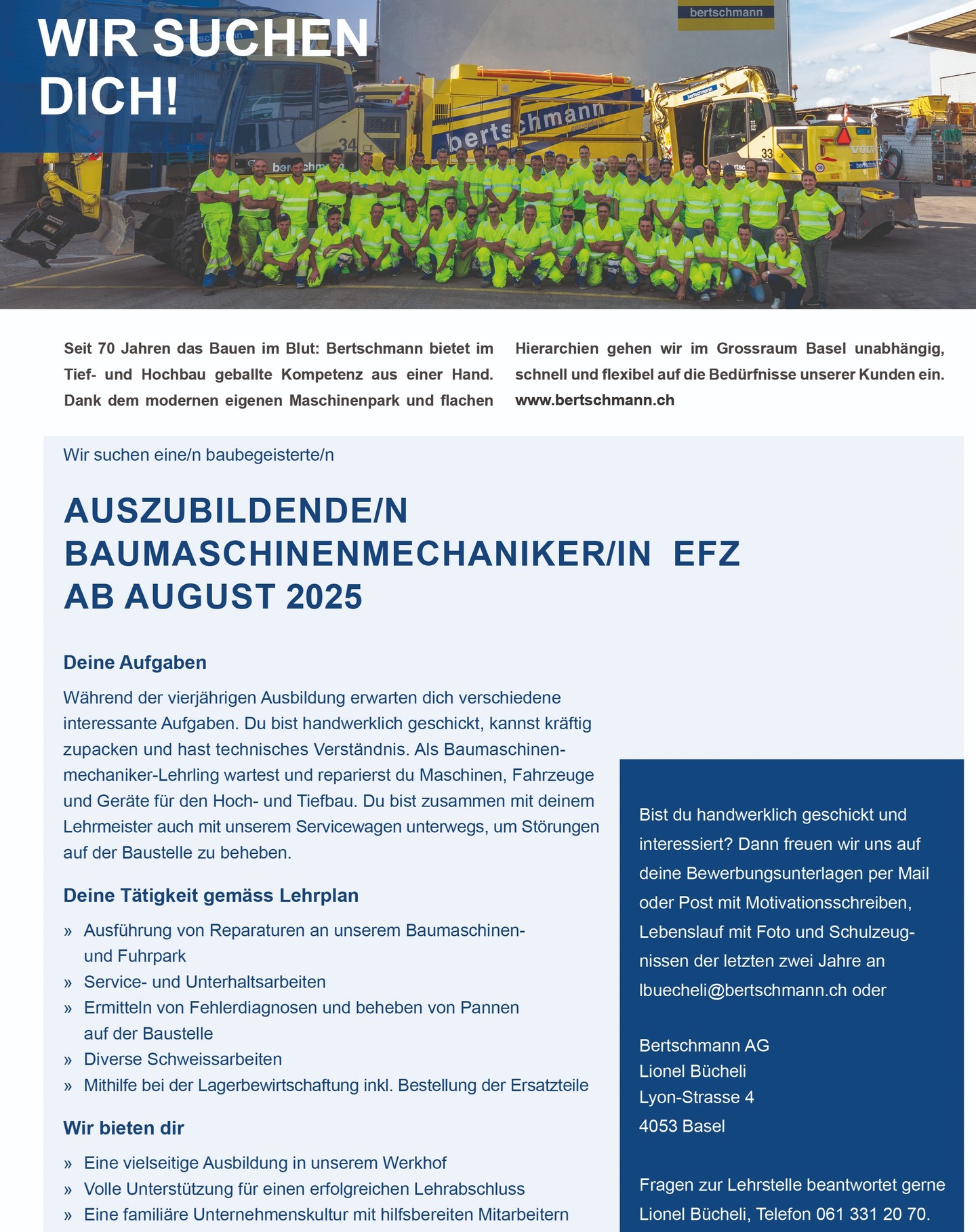 WIR SUCHEN DICH!

bertschmann

Seit 70 Jahren das Bauen im Blut: Bertschmann bietet im Tief- und Hochbau geballte Kompetenz aus einer Hand. Dank dem modernen eigenen Maschinenpark und flachen Hierarchien gehen wir im Grossraum Basel unabhängig, schnell und flexibel auf die Bedürfnisse unserer Kunden ein. www.bertschmann.ch

Wir suchen eine/n baubegeisterte/n

AUSZUBILDENDE/N
BAUMASCHINENMECHANIKER/IN EFZ
AB AUGUST 2025

Deine Aufgaben

Während der vierjährigen Ausbildung erwarten dich verschiedene interessante Aufgaben. Du bist handwerklich geschickt, kannst kräftig zupacken und hast technisches Verständnis. Als Baumaschinenmechaniker-Lehrling wartest und reparierst du Maschinen, Fahrzeuge und Geräte für den Hoch- und Tiefbau. Du bist zusammen mit deinem Lehrmeister auch mit unserem Servicewagen unterwegs, um Störungen auf der Baustelle zu beheben.

Deine Tätigkeit gemäss Lehrplan

» Ausführung von Reparaturen an unserem Baumaschinen- und Fuhrpark
» Service- und Unterhaltsarbeiten
» Ermitteln von Fehlerdiagnosen und beheben von Pannen auf der Baustelle
» Diverse Schweissarbeiten
» Mithilfe bei der Lagerbewirtschaftung inkl. Bestellung der Ersatzteile

Wir bieten dir

» Eine vielseitige Ausbildung in unserem Werkhof
» Volle Unterstützung für einen erfolgreichen Lehrabschluss
» Eine familiäre Unternehmenskultur mit hilfsbereiten Mitarbeitern

Bist du handwerklich geschickt und interessiert? Dann freuen wir uns auf deine Bewerbungsunterlagen per Mail oder Post mit Motivationsschreiben, Lebenslauf mit Foto und Schulzeugnissen der letzten zwei Jahre an lbuecheli@bertschmann.ch oder

Bertschmann AG
Lionel Bücheli
Lyon-Strasse 4
4053 Basel

Fragen zur Lehrstelle beantwortet gerne Lionel Bücheli, Telefon 061 331 20 70.